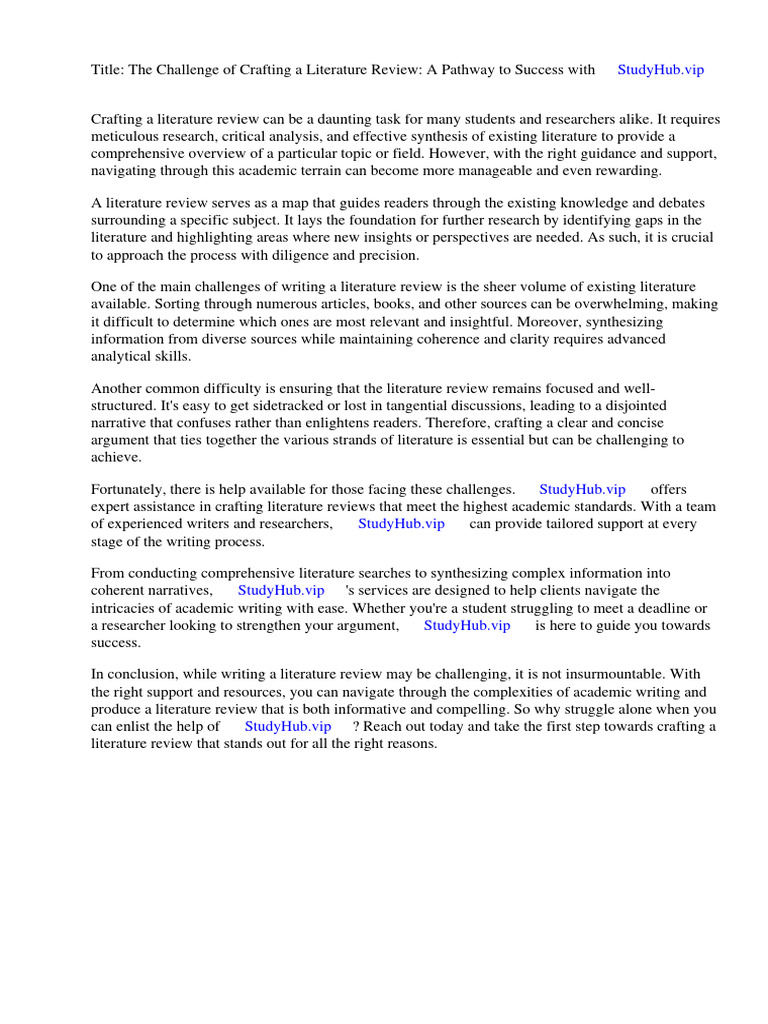 Title: The Challenge of Crafting a Literature Review: A Pathway to Success with StudyHub.vip

Crafting a literature review can be a daunting task for many students and researchers alike. It requires meticulous research, critical analysis, and effective synthesis of existing literature to provide a comprehensive overview of a particular topic or field. However, with the right guidance and support, navigating through this academic terrain can become more manageable and even rewarding.

A literature review serves as a map that guides readers through the existing knowledge and debates surrounding a specific subject. It lays the foundation for further research by identifying gaps in the literature and highlighting areas where new insights or perspectives are needed. As such, it is crucial to approach the process with diligence and precision.

One of the main challenges of writing a literature review is the sheer volume of existing literature available. Sorting through numerous articles, books, and other sources can be overwhelming, making it difficult to determine which ones are most relevant and insightful. Moreover, synthesizing information from diverse sources while maintaining coherence and clarity requires advanced analytical skills.

Another common difficulty is ensuring that the literature review remains focused and well-structured. It's easy to get sidetracked or lost in tangential discussions, leading to a disjointed narrative that confuses rather than enlightens readers. Therefore, crafting a clear and concise argument that ties together the various strands of literature is essential but can be challenging to achieve.

Fortunately, there is help available for those facing these challenges. StudyHub.vip offers expert assistance in crafting literature reviews that meet the highest academic standards. With a team of experienced writers and researchers, StudyHub.vip can provide tailored support at every stage of the writing process.

From conducting comprehensive literature searches to synthesizing complex information into coherent narratives, StudyHub.vip 's services are designed to help clients navigate the intricacies of academic writing with ease. Whether you're a student struggling to meet a deadline or a researcher looking to strengthen your argument, StudyHub.vip is here to guide you towards success.

In conclusion, while writing a literature review may be challenging, it is not insurmountable. With the right support and resources, you can navigate through the complexities of academic writing and produce a literature review that is both informative and compelling. So why struggle alone when you can enlist the help of StudyHub.vip ? Reach out today and take the first step towards crafting a literature review that stands out for all the right reasons.